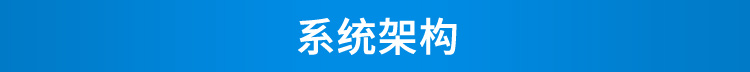 系统架构